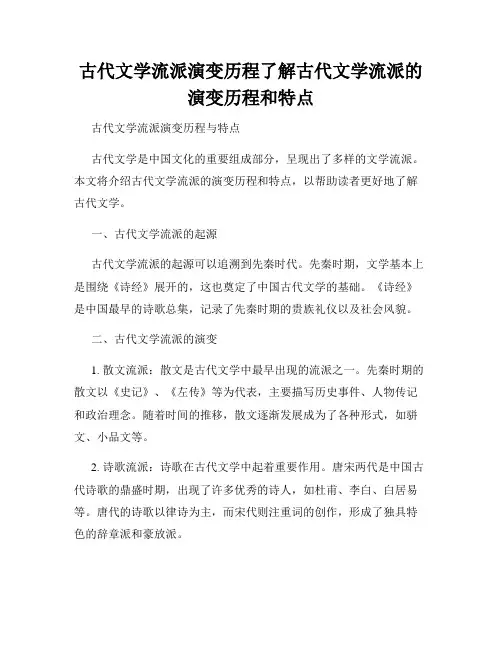 古代文学流派演变历程了解古代文学流派的演变历程和特点

古代文学流派演变历程与特点

古代文学是中国文化的重要组成部分，呈现出了多样的文学流派。本文将介绍古代文学流派的演变历程和特点，以帮助读者更好地了解古代文学。

一、古代文学流派的起源

古代文学流派的起源可以追溯到先秦时代。先秦时期，文学基本上是围绕《诗经》展开的，这也奠定了中国古代文学的基础。《诗经》是中国最早的诗歌总集，记录了先秦时期的贵族礼仪以及社会风貌。

二、古代文学流派的演变

1. 散文流派：散文是古代文学中最早出现的流派之一。先秦时期的散文以《史记》、《左传》等为代表，主要描写历史事件、人物传记和政治理念。随着时间的推移，散文逐渐发展成为了各种形式，如骈文、小品文等。

2. 诗歌流派：诗歌在古代文学中起着重要作用。唐宋两代是中国古代诗歌的鼎盛时期，出现了许多优秀的诗人，如杜甫、李白、白居易等。唐代的诗歌以律诗为主，而宋代则注重词的创作，形成了独具特色的辞章派和豪放派。